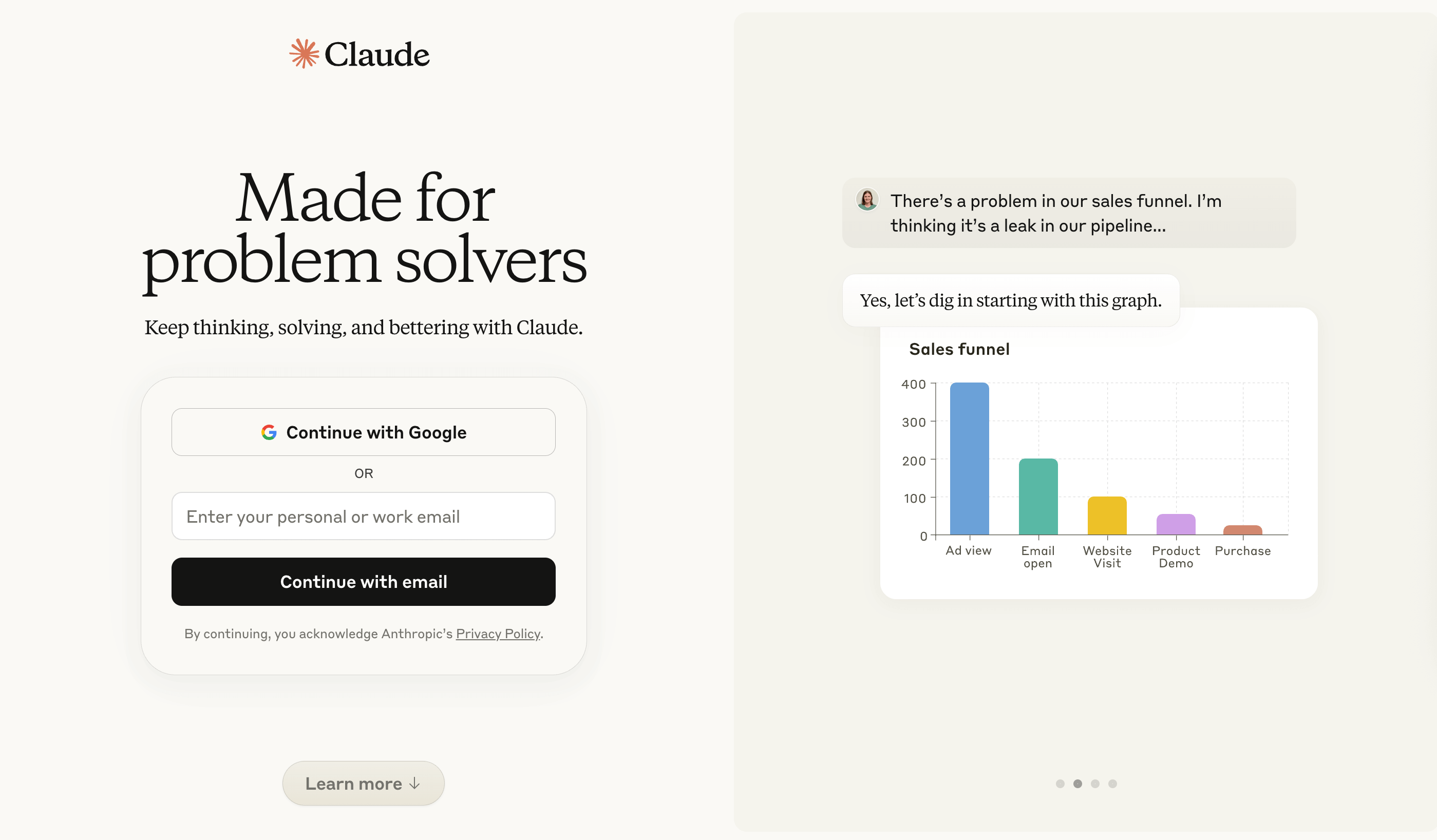 Claude

Made for problem solvers

Keep thinking, solving, and bettering with Claude.

Continue with Google

OR

Enter your personal or work email

Continue with email

By continuing, you acknowledge Anthropic's Privacy Policy.

Learn more ↓

There's a problem in our sales funnel. I'm thinking it's a leak in our pipeline...

Yes, let's dig in starting with this graph.

Sales funnel

400
300
200
100
0

Ad view
Email open
Website Visit
Product Demo
Purchase